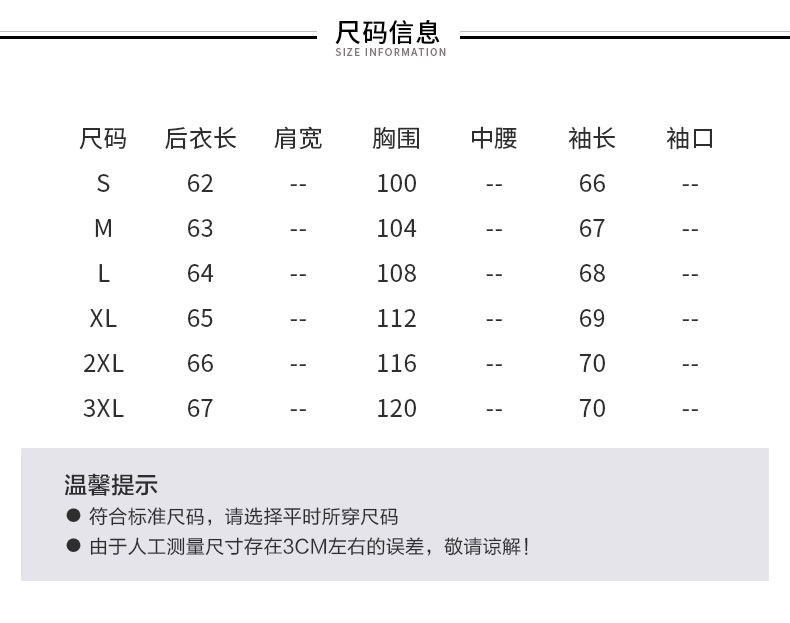 尺码信息
SIZE INFORMATION

| 尺码 | 后衣长 | 肩宽 | 胸围 | 中腰 | 袖长 | 袖口 |
|---|---|---|---|---|---|---|
| S | 62 | -- | 100 | -- | 66 | -- |
| M | 63 | -- | 104 | -- | 67 | -- |
| L | 64 | -- | 108 | -- | 68 | -- |
| XL | 65 | -- | 112 | -- | 69 | -- |
| 2XL | 66 | -- | 116 | -- | 70 | -- |
| 3XL | 67 | -- | 120 | -- | 70 | -- |

温馨提示
● 符合标准尺码，请选择平时所穿尺码
● 由于人工测量尺寸存在3CM左右的误差，敬请谅解！